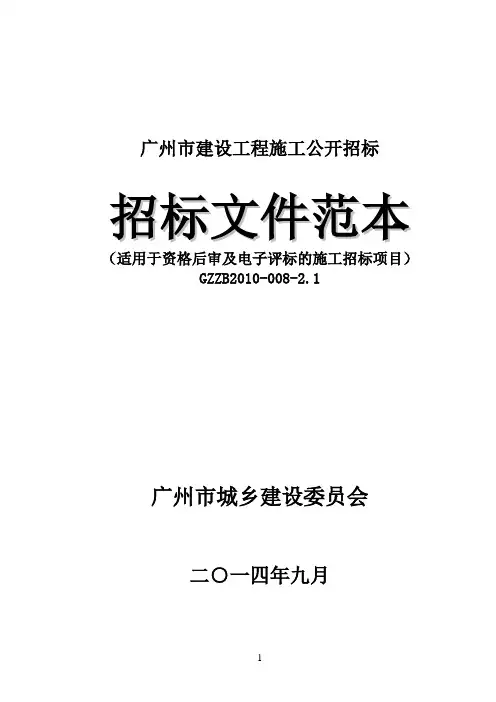 广州市建设工程施工公开招标

招标文件范本

（适用于资格后审及电子评标的施工招标项目）
GZZB2010-008-2.1

广州市城乡建设委员会

二〇一四年九月

1